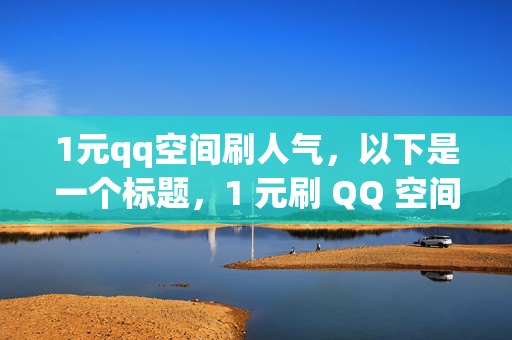 1元qq空间刷人气，以下是一个标题，1 元刷 QQ 空间